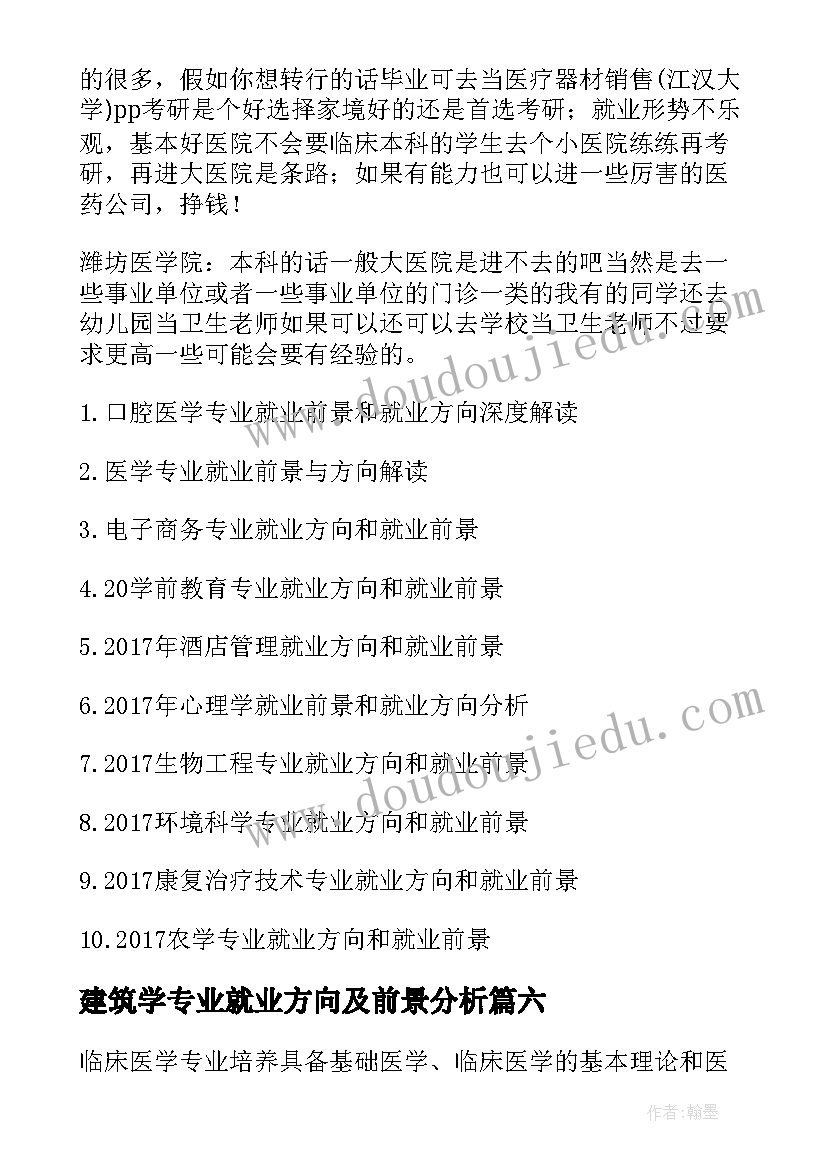 的很多，假如你想转行的话毕业可去当医疗器材销售(江汉大学)pp考研是个好选择家境好的还是首选考研；就业形势不乐观，基本好医院不会要临床本科的学生去个小医院练练再考研，再进大医院是条路；如果有能力也可以进一些厉害的医药公司，挣钱！

潍坊医学院：本科的话一般大医院是进不去的吧当然是去一些事业单位或者一些事业单位的门诊一类的我有的同学还去幼儿园当卫生老师如果可以还可以去学校当卫生老师不过要求更高一些可能会要有经验的。

1.口腔医学专业就业前景和就业方向深度解读

2.医学专业就业前景与方向解读

3.电子商务专业就业方向和就业前景

4.20学前教育专业就业方向和就业前景

5.2017年酒店管理就业方向和就业前景

6.2017年心理学就业前景和就业方向分析

7.2017生物工程专业就业方向和就业前景

8.2017环境科学专业就业方向和就业前景

9.2017康复治疗技术专业就业方向和就业前景

10.2017农学专业就业方向和就业前景

建筑学专业就业方向及前景分析篇六

临床医学专业培养具备基础医学、临床医学的基本理论和医

www.doudoujiedu.com

www.doudoujiedu.com

作者：翰墨